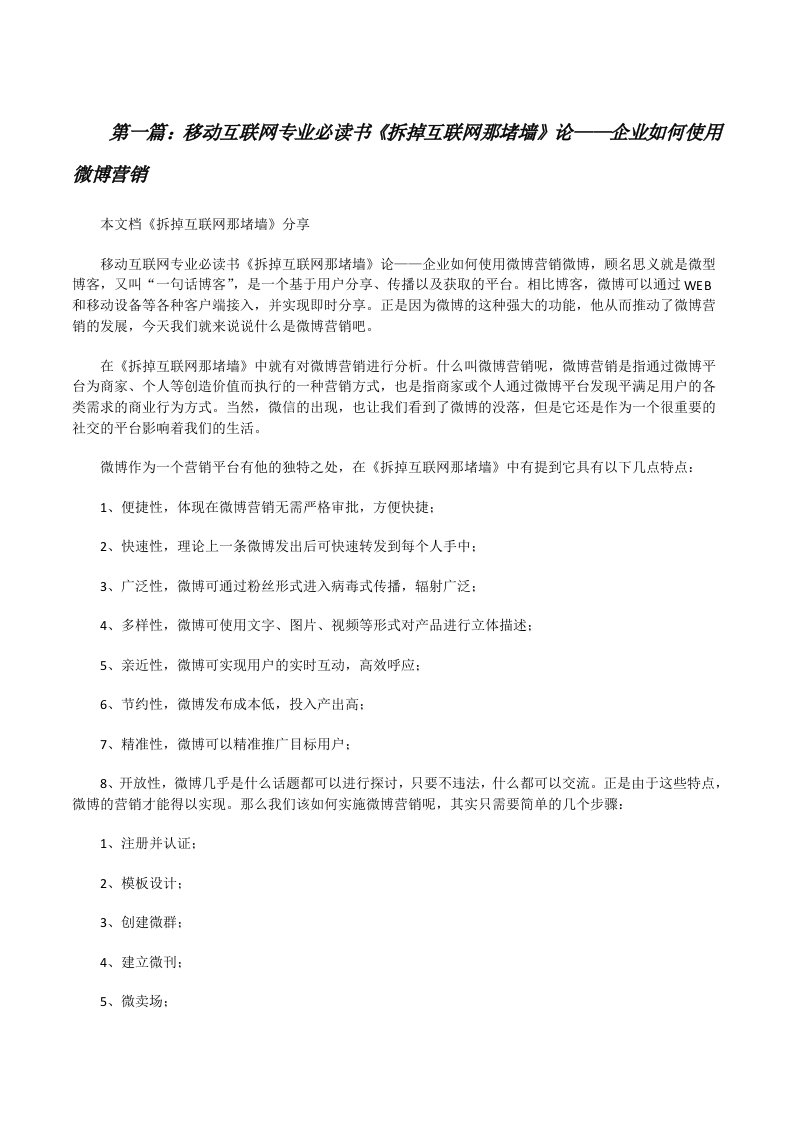 第一篇：移动互联网专业必读书《拆掉互联网那堵墙》论——企业如何使用微博营销

本文档《拆掉互联网那堵墙》分享

移动互联网专业必读书《拆掉互联网那堵墙》论——企业如何使用微博营销微博，顾名思义就是微型博客，又叫“一句话博客”，是一个基于用户分享、传播以及获取的平台。相比博客，微博可以通过WEB和移动设备等各种客户端接入，并实现即时分享。正是因为微博的这种强大的功能，他从而推动了微博营销的发展，今天我们就来说说什么是微博营销吧。

在《拆掉互联网那堵墙》中就有对微博营销进行分析。什么叫微博营销呢，微博营销是指通过微博平台为商家、个人等创造价值而执行的一种营销方式，也是指商家或个人通过微博平台发现平满足用户的各类需求的商业行为方式。当然，微信的出现，也让我们看到了微博的没落，但是它还是作为一个很重要的社交的平台影响着我们的生活。

微博作为一个营销平台有他的独特之处，在《拆掉互联网那堵墙》中有提到它具有以下几点特点：

1、便捷性，体现在微博营销无需严格审批，方便快捷；

2、快速性，理论上一条微博发出后可快速转发到每个人手中；

3、广泛性，微博可通过粉丝形式进入病毒式传播，辐射广泛；

4、多样性，微博可使用文字、图片、视频等形式对产品进行立体描述；

5、亲近性，微博可实现用户的实时互动，高效呼应；

6、节约性，微博发布成本低，投入产出高；

7、精准性，微博可以精准推广目标用户；

8、开放性，微博几乎是什么话题都可以进行探讨，只要不违法，什么都可以交流。正是由于这些特点，微博的营销才能得以实现。那么我们该如何实施微博营销呢，其实只需要简单的几个步骤：

1、注册并认证；

2、模板设计；

3、创建微群；

4、建立微刊；

5、微卖场；